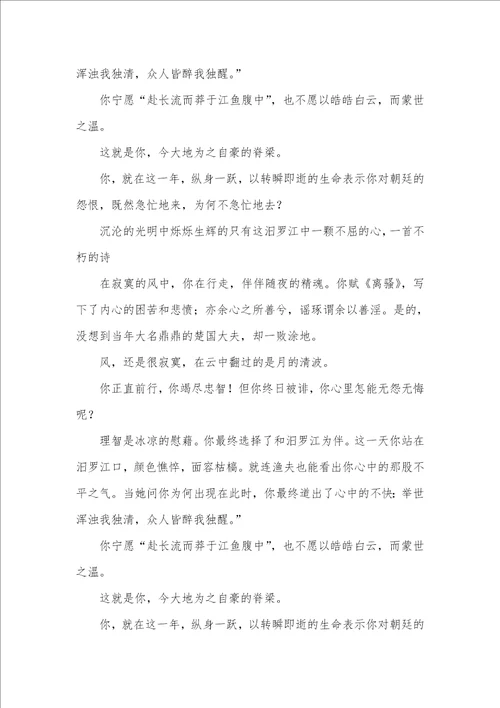 浑浊我独清，众人皆醉我独醒。”

你宁愿“赴长流而葬于江鱼腹中”，也不愿以皓皓白云，而蒙世之温。

这就是你，今大地为之自豪的脊梁。

你，就在这一年，纵身一跃，以转瞬即逝的生命表示你对朝廷的怨恨，既然急忙地来，为何不急忙地去？

沉沦的光明中烁烁生辉的只有这汨罗江中一颗不屈的心，一首不朽的诗

在寂寞的风中，你在行走，伴伴随夜的精魂。你赋《离骚》，写下了内心的困苦和悲愤；亦余心之所善兮，谣琢谓余以善淫。是的，没想到当年大名鼎鼎的楚国大夫，却一败涂地。

风，还是很寂寞，在云中翻过的是月的清波。

你正直前行，你竭尽忠智！但你终日被诽，你心里怎能无怨无悔呢？

理智是冰凉的慰藉。你最终选择了和汨罗江为伴。这一天你站在汨罗江口，颜色憔悴，面容枯槁。就连渔夫也能看出你心中的那股不平之气。当她问你为何出现在此时，你最终道出了心中的不快：举世浑浊我独清，众人皆醉我独醒。”

你宁愿“赴长流而葬于江鱼腹中”，也不愿以皓皓白云，而蒙世之温。

这就是你，今大地为之自豪的脊梁。

你，就在这一年，纵身一跃，以转瞬即逝的生命表示你对朝廷的